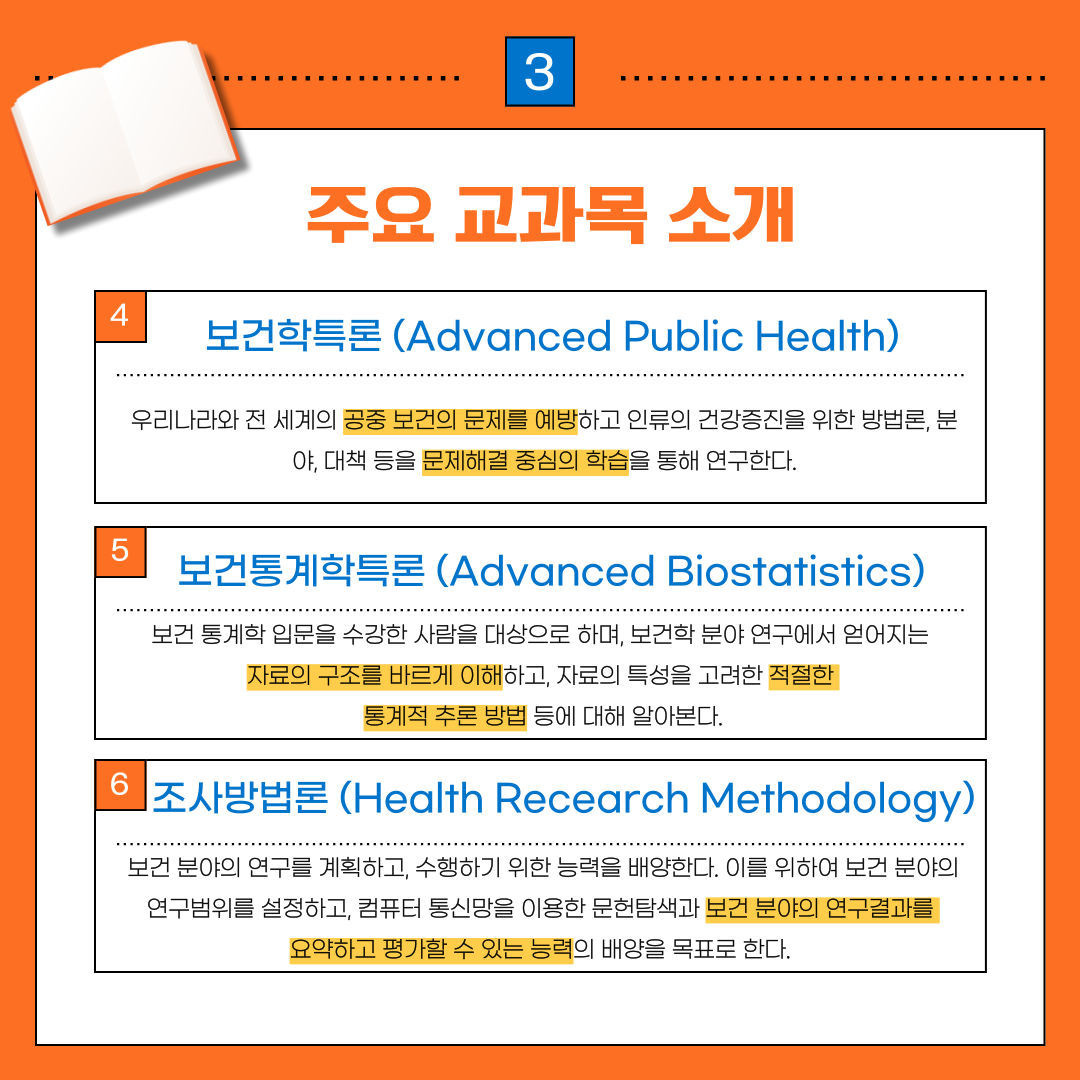 3

주요 교과목 소개

4

보건학특론 (Advanced Public Health)

우리나라와 전 세계의 공중 보건의 문제를 예방하고 인류의 건강증진을 위한 방법론, 분야, 대책 등을 문제해결 중심의 학습을 통해 연구한다.

5

보건통계학특론 (Advanced Biostatistics)

보건 통계학 입문을 수강한 사람을 대상으로 하며, 보건학 분야 연구에서 얻어지는 자료의 구조를 바르게 이해하고, 자료의 특성을 고려한 적절한 통계적 추론 방법 등에 대해 알아본다.

6

조사방법론 (Health Recearch Methodology)

보건 분야의 연구를 계획하고, 수행하기 위한 능력을 배양한다. 이를 위하여 보건 분야의 연구범위를 설정하고, 컴퓨터 통신망을 이용한 문헌탐색과 보건 분야의 연구결과를 요약하고 평가할 수 있는 능력의 배양을 목표로 한다.